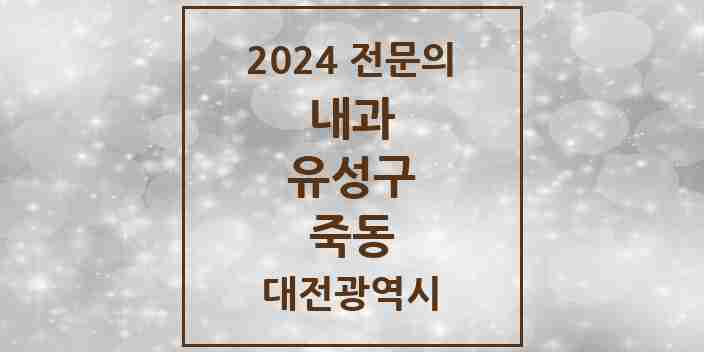 2024 전문의

내과

유성구

죽동

대전광역시